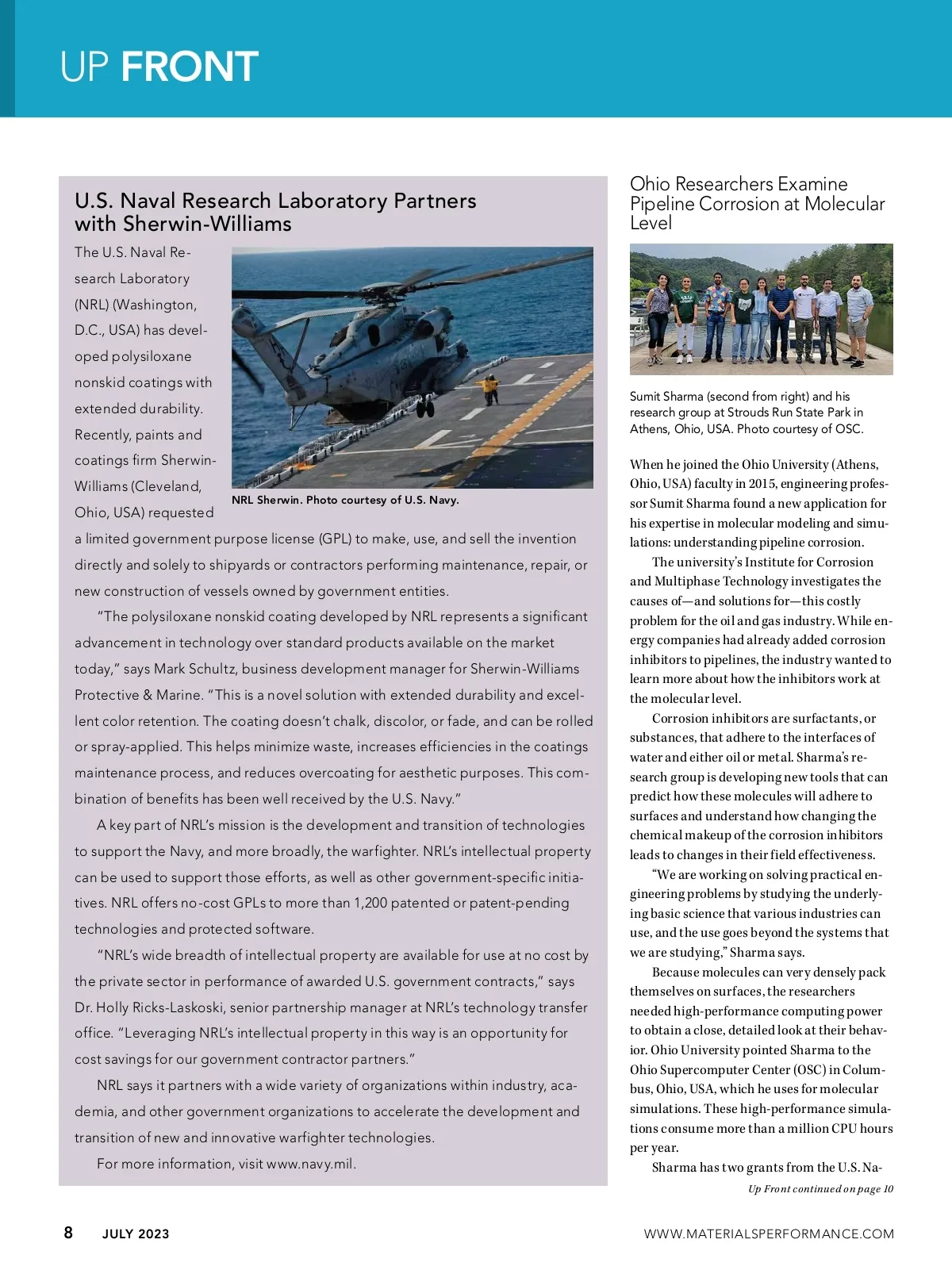 UP FRONT

U.S. Naval Research Laboratory Partners with Sherwin-Williams

The U.S. Naval Research Laboratory (NRL) (Washington, D.C., USA) has developed polysiloxane nonskid coatings with extended durability. Recently, paints and coatings firm Sherwin-Williams (Cleveland, Ohio, USA) requested a limited government purpose license (GPL) to make, use, and sell the invention directly and solely to shipyards or contractors performing maintenance, repair, or new construction of vessels owned by government entities.

NRL Sherwin. Photo courtesy of U.S. Navy.

"The polysiloxane nonskid coating developed by NRL represents a significant advancement in technology over standard products available on the market today," says Mark Schultz, business development manager for Sherwin-Williams Protective & Marine. "This is a novel solution with extended durability and excellent color retention. The coating doesn't chalk, discolor, or fade, and can be rolled or spray-applied. This helps minimize waste, increases efficiencies in the coatings maintenance process, and reduces overcoating for aesthetic purposes. This combination of benefits has been well received by the U.S. Navy."

A key part of NRL's mission is the development and transition of technologies to support the Navy, and more broadly, the warfighter. NRL's intellectual property can be used to support those efforts, as well as other government-specific initiatives. NRL offers no-cost GPLs to more than 1,200 patented or patent-pending technologies and protected software.

"NRL's wide breadth of intellectual property are available for use at no cost by the private sector in performance of awarded U.S. government contracts," says Dr. Holly Ricks-Laskoski, senior partnership manager at NRL's technology transfer office. "Leveraging NRL's intellectual property in this way is an opportunity for cost savings for our government contractor partners."

NRL says it partners with a wide variety of organizations within industry, academia, and other government organizations to accelerate the development and transition of new and innovative warfighter technologies.

For more information, visit www.navy.mil.

Ohio Researchers Examine Pipeline Corrosion at Molecular Level

Sumit Sharma (second from right) and his research group at Strouds Run State Park in Athens, Ohio, USA. Photo courtesy of OSC.

When he joined the Ohio University (Athens, Ohio, USA) faculty in 2015, engineering professor Sumit Sharma found a new application for his expertise in molecular modeling and simulations: understanding pipeline corrosion.

The university's Institute for Corrosion and Multiphase Technology investigates the causes of—and solutions for—this costly problem for the oil and gas industry. While energy companies had already added corrosion inhibitors to pipelines, the industry wanted to learn more about how the inhibitors work at the molecular level.

Corrosion inhibitors are surfactants, or substances, that adhere to the interfaces of water and either oil or metal. Sharma's research group is developing new tools that can predict how these molecules will adhere to surfaces and understand how changing the chemical makeup of the corrosion inhibitors leads to changes in their field effectiveness.

"We are working on solving practical engineering problems by studying the underlying basic science that various industries can use, and the use goes beyond the systems that we are studying," Sharma says.

Because molecules can very densely pack themselves on surfaces, the researchers needed high-performance computing power to obtain a close, detailed look at their behavior. Ohio University pointed Sharma to the Ohio Supercomputer Center (OSC) in Columbus, Ohio, USA, which he uses for molecular simulations. These high-performance simulations consume more than a million CPU hours per year.

Sharma has two grants from the U.S. Na-

Up Front continued on page 10

8 JULY 2023

WWW.MATERIALSPERFORMANCE.COM